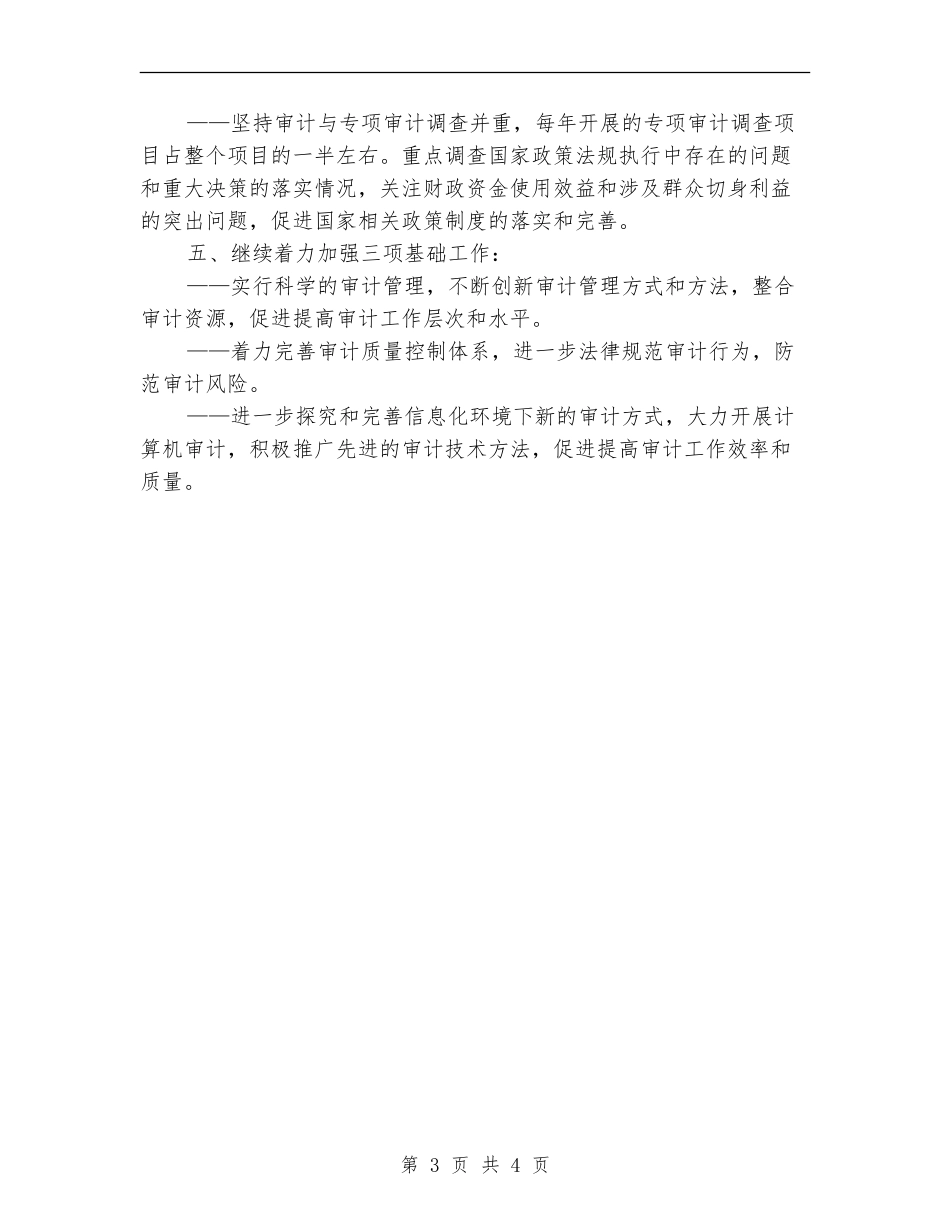 ——坚持审计与专项审计调查并重，每年开展的专项审计调查项目占整个项目的一半左右。重点调查国家政策法规执行中存在的问题和重大决策的落实情况，关注财政资金使用效益和涉及群众切身利益的突出问题，促进国家相关政策制度的落实和完善。

五、继续着力加强三项基础工作：

——实行科学的审计管理，不断创新审计管理方式和方法，整合审计资源，促进提高审计工作层次和水平。

——着力完善审计质量控制体系，进一步法律规范审计行为，防范审计风险。

——进一步探究和完善信息化环境下新的审计方式，大力开展计算机审计，积极推广先进的审计技术方法，促进提高审计工作效率和质量。

第 3 页 共 4 页